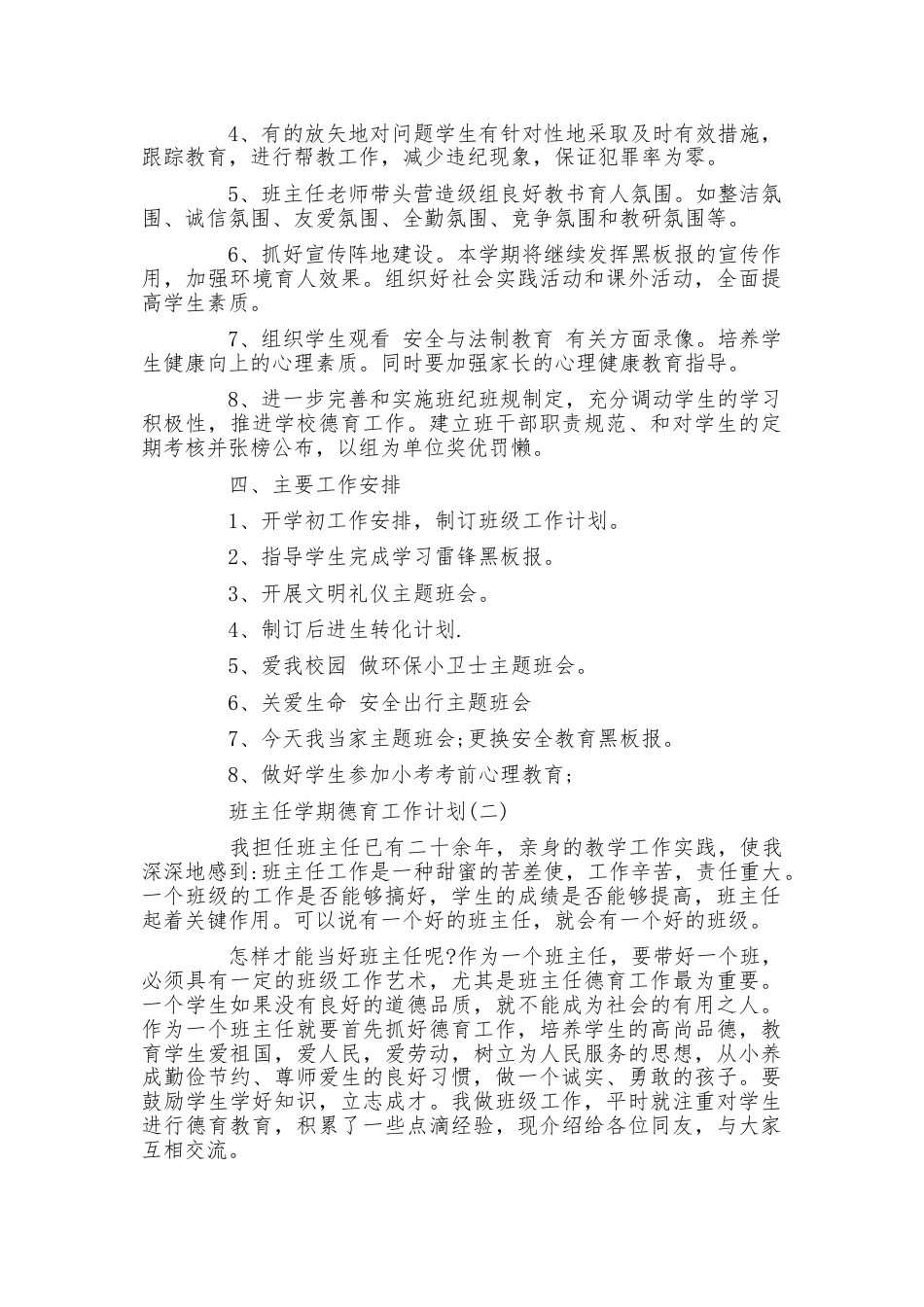 4、有的放矢地对问题学生有针对性地采取及时有效措施，跟踪教育，进行帮教工作，减少违纪现象，保证犯罪率为零。

5、班主任老师带头营造级组良好教书育人氛围。如整洁氛围、诚信氛围、友爱氛围、全勤氛围、竞争氛围和教研氛围等。

6、抓好宣传阵地建设。本学期将继续发挥黑板报的宣传作用，加强环境育人效果。组织好社会实践活动和课外活动，全面提高学生素质。

7、组织学生观看 安全与法制教育 有关方面录像。培养学生健康向上的心理素质。同时要加强家长的心理健康教育指导。

8、进一步完善和实施班纪班规制定，充分调动学生的学习积极性，推进学校德育工作。建立班干部职责规范、和对学生的定期考核并张榜公布，以组为单位奖优罚懒。

四、主要工作安排

1、开学初工作安排，制订班级工作计划。

2、指导学生完成学习雷锋黑板报。

3、开展文明礼仪主题班会。

4、制订后进生转化计划.

5、爱我校园 做环保小卫士主题班会。

6、关爱生命 安全出行主题班会

7、今天我当家主题班会;更换安全教育黑板报。

8、做好学生参加小考考前心理教育;

班主任学期德育工作计划(二)

我担任班主任已有二十余年，亲身的教学工作实践，使我深深地感到:班主任工作是一种甜蜜的苦差使，工作辛苦，责任重大。一个班级的工作是否能够搞好，学生的成绩是否能够提高，班主任起着关键作用。可以说有一个好的班主任，就会有一个好的班级。

怎样才能当好班主任呢?作为一个班主任，要带好一个班，必须具有一定的班级工作艺术，尤其是班主任德育工作最为重要。一个学生如果没有良好的道德品质，就不能成为社会的有用之人。作为一个班主任就要首先抓好德育工作，培养学生的高尚品德，教育学生爱祖国，爱人民，爱劳动，树立为人民服务的思想，从小养成勤俭节约、尊师爱生的良好习惯，做一个诚实、勇敢的孩子。要鼓励学生学好知识，立志成才。我做班级工作，平时就注重对学生进行德育教育，积累了一些点滴经验，现介绍给各位同友，与大家互相交流。